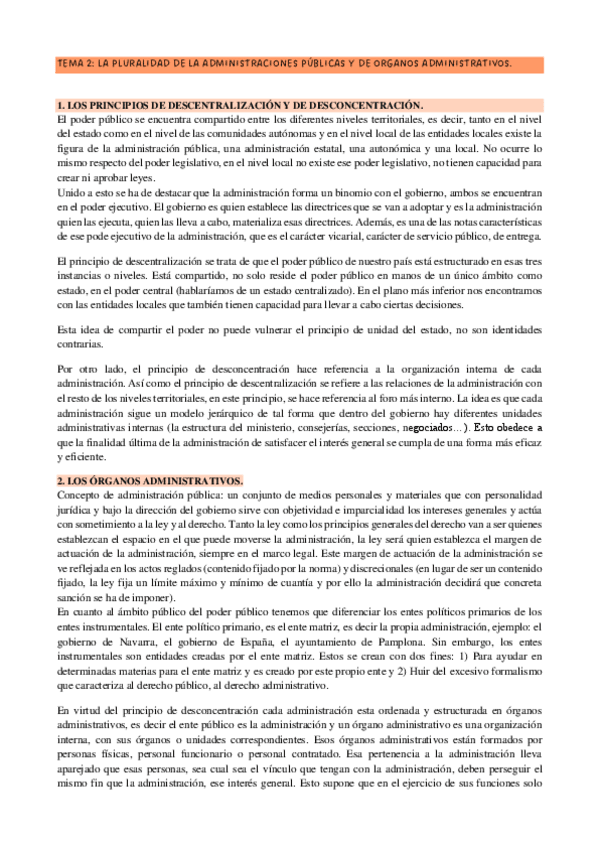 TEMA 2: LA PLURALIDAD DE LA ADMINISTRACIONES PÚBLICAS Y DE ORGANOS ADMINISTRATIVOS.

1. LOS PRINCIPIOS DE DESCENTRALIZACIÓN Y DE DESCONCENTRACIÓN.
El poder público se encuentra compartido entre los diferentes niveles territoriales, es decir, tanto en el nivel del estado como en el nivel de las comunidades autónomas y en el nivel local de las entidades locales existe la figura de la administración pública, una administración estatal, una autonómica y una local. No ocurre lo mismo respecto del poder legislativo, en el nivel local no existe ese poder legislativo, no tienen capacidad para crear ni aprobar leyes.
Unido a esto se ha de destacar que la administración forma un binomio con el gobierno, ambos se encuentran en el poder ejecutivo. El gobierno es quien establece las directrices que se van a adoptar y es la administración quien las ejecuta, quien las lleva a cabo, materializa esas directrices. Además, es una de las notas características de ese pode ejecutivo de la administración, que es el carácter vicarial, carácter de servicio público, de entrega.

El principio de descentralización se trata de que el poder público de nuestro país está estructurado en esas tres instancias o niveles. Está compartido, no solo reside el poder público en manos de un único ámbito como estado, en el poder central (hablaríamos de un estado centralizado). En el plano más inferior nos encontramos con las entidades locales que también tienen capacidad para llevar a cabo ciertas decisiones.

Esta idea de compartir el poder no puede vulnerar el principio de unidad del estado, no son identidades contrarias.

Por otro lado, el principio de desconcentración hace referencia a la organización interna de cada administración. Así como el principio de descentralización se refiere a las relaciones de la administración con el resto de los niveles territoriales, en este principio, se hace referencia al foro más interno. La idea es que cada administración sigue un modelo jerárquico de tal forma que dentro del gobierno hay diferentes unidades administrativas internas (la estructura del ministerio, consejerías, secciones, negociados…). Esto obedece a que la finalidad última de la administración de satisfacer el interés general se cumpla de una forma más eficaz y eficiente.

2. LOS ÓRGANOS ADMINISTRATIVOS.
Concepto de administración pública: un conjunto de medios personales y materiales que con personalidad jurídica y bajo la dirección del gobierno sirve con objetividad e imparcialidad los intereses generales y actúa con sometimiento a la ley y al derecho. Tanto la ley como los principios generales del derecho van a ser quienes establezcan el espacio en el que puede moverse la administración, la ley será quien establezca el margen de actuación de la administración, siempre en el marco legal. Este margen de actuación de la administración se ve reflejada en los actos reglados (contenido fijado por la norma) y discrecionales (en lugar de ser un contenido fijado, la ley fija un límite máximo y mínimo de cuantía y por ello la administración decidirá que concreta sanción se ha de imponer).
En cuanto al ámbito público del poder público tenemos que diferenciar los entes políticos primarios de los entes instrumentales. El ente político primario, es el ente matriz, es decir la propia administración, ejemplo: el gobierno de Navarra, el gobierno de España, el ayuntamiento de Pamplona. Sin embargo, los entes instrumentales son entidades creadas por el ente matriz. Estos se crean con dos fines: 1) Para ayudar en determinadas materias para el ente matriz y es creado por este propio ente y 2) Huir del excesivo formalismo que caracteriza al derecho público, al derecho administrativo.

En virtud del principio de desconcentración cada administración esta ordenada y estructurada en órganos administrativos, es decir el ente público es la administración y un órgano administrativo es una organización interna, con sus órganos o unidades correspondientes. Esos órganos administrativos están formados por personas físicas, personal funcionario o personal contratado. Esa pertenencia a la administración lleva aparejado que esas personas, sea cual sea el vínculo que tengan con la administración, deben perseguir el mismo fin que la administración, ese interés general. Esto supone que en el ejercicio de sus funciones solo